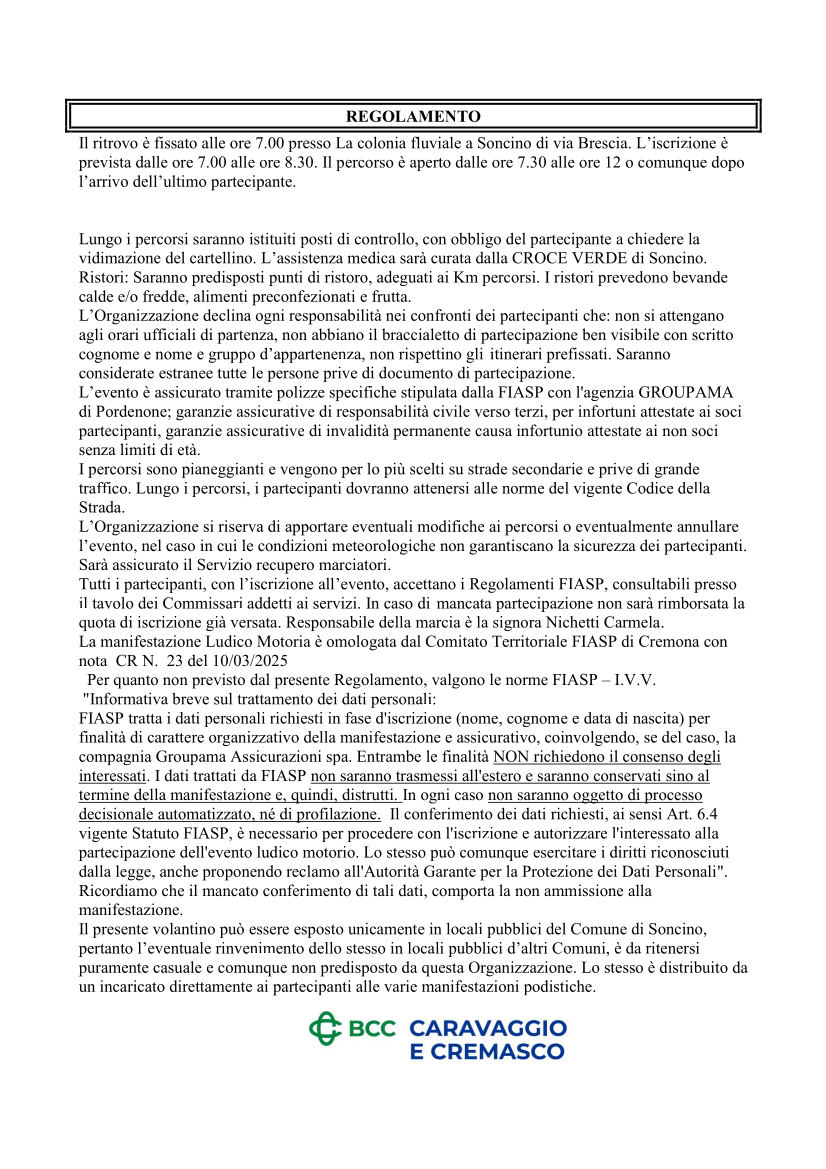 REGOLAMENTO

Il ritrovo è fissato alle ore 7.00 presso La colonia fluviale a Soncino di via Brescia. L'iscrizione è prevista dalle ore 7.00 alle ore 8.30. Il percorso è aperto dalle ore 7.30 alle ore 12 o comunque dopo l'arrivo dell'ultimo partecipante.

Lungo i percorsi saranno istituiti posti di controllo, con obbligo del partecipante a chiedere la vidimazione del cartellino. L'assistenza medica sarà curata dalla CROCE VERDE di Soncino.
Ristori: Saranno predisposti punti di ristoro, adeguati ai Km percorsi. I ristori prevedono bevande calde e/o fredde, alimenti preconfezionati e frutta.
L'Organizzazione declina ogni responsabilità nei confronti dei partecipanti che: non si attengano agli orari ufficiali di partenza, non abbiano il braccialetto di partecipazione ben visibile con scritto cognome e nome e gruppo d'appartenenza, non rispettino gli itinerari prefissati. Saranno considerate estranee tutte le persone prive di documento di partecipazione.
L'evento è assicurato tramite polizze specifiche stipulata dalla FIASP con l'agenzia GROUPAMA di Pordenone; garanzie assicurative di responsabilità civile verso terzi, per infortuni attestate ai soci partecipanti, garanzie assicurative di invalidità permanente causa infortunio attestate ai non soci senza limiti di età.
I percorsi sono pianeggianti e vengono per lo più scelti su strade secondarie e prive di grande traffico. Lungo i percorsi, i partecipanti dovranno attenersi alle norme del vigente Codice della Strada.
L'Organizzazione si riserva di apportare eventuali modifiche ai percorsi o eventualmente annullare l'evento, nel caso in cui le condizioni meteorologiche non garantiscano la sicurezza dei partecipanti. Sarà assicurato il Servizio recupero marciatori.
Tutti i partecipanti, con l'iscrizione all'evento, accettano i Regolamenti FIASP, consultabili presso il tavolo dei Commissari addetti ai servizi. In caso di mancata partecipazione non sarà rimborsata la quota di iscrizione già versata. Responsabile della marcia è la signora Nichetti Carmela.
La manifestazione Ludico Motoria è omologata dal Comitato Territoriale FIASP di Cremona con nota CR N. 23 del 10/03/2025
Per quanto non previsto dal presente Regolamento, valgono le norme FIASP – I.V.V.
"Informativa breve sul trattamento dei dati personali:
FIASP tratta i dati personali richiesti in fase d'iscrizione (nome, cognome e data di nascita) per finalità di carattere organizzativo della manifestazione e assicurativo, coinvolgendo, se del caso, la compagnia Groupama Assicurazioni spa. Entrambe le finalità NON richiedono il consenso degli interessati. I dati trattati da FIASP non saranno trasmessi all'estero e saranno conservati sino al termine della manifestazione e, quindi, distrutti. In ogni caso non saranno oggetto di processo decisionale automatizzato, né di profilazione. Il conferimento dei dati richiesti, ai sensi Art. 6.4 vigente Statuto FIASP, è necessario per procedere con l'iscrizione e autorizzare l'interessato alla partecipazione dell'evento ludico motorio. Lo stesso può comunque esercitare i diritti riconosciuti dalla legge, anche proponendo reclamo all'Autorità Garante per la Protezione dei Dati Personali".
Ricordiamo che il mancato conferimento di tali dati, comporta la non ammissione alla manifestazione.
Il presente volantino può essere esposto unicamente in locali pubblici del Comune di Soncino, pertanto l'eventuale rinvenimento dello stesso in locali pubblici d'altri Comuni, è da ritenersi puramente casuale e comunque non predisposto da questa Organizzazione. Lo stesso è distribuito da un incaricato direttamente ai partecipanti alle varie manifestazioni podistiche.

BCC CARAVAGGIO E CREMASCO